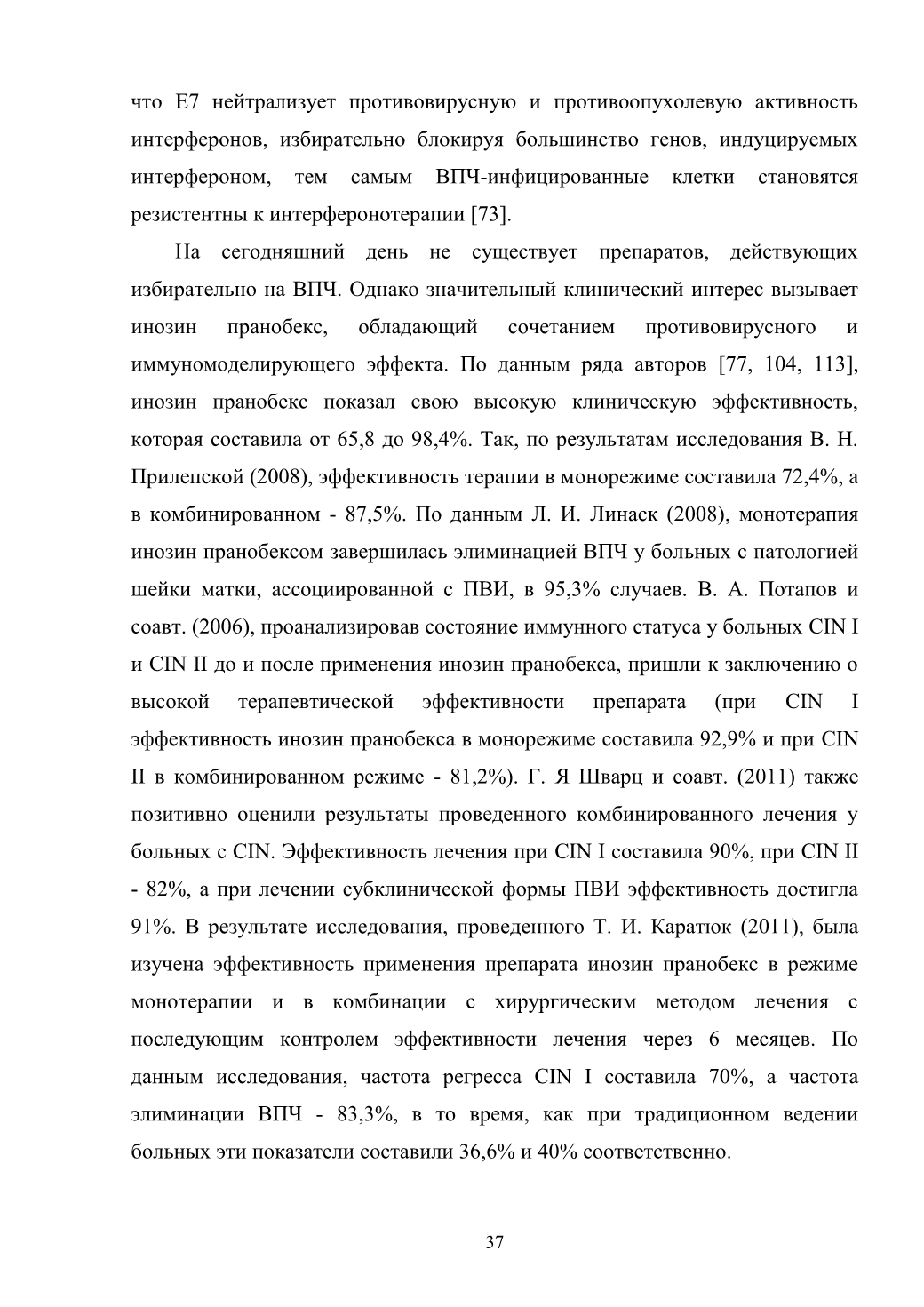 что E7 нейтрализует противовирусную и противоопухолевую активность интерферонов, избирательно блокируя большинство генов, индуцируемых интерфероном, тем самым ВПЧ-инфицированные клетки становятся резистентны к интерферонотерапии [73].

На сегодняшний день не существует препаратов, действующих избирательно на ВПЧ. Однако значительный клинический интерес вызывает инозин пранобекс, обладающий сочетанием противовирусного и иммуномоделирующего эффекта. По данным ряда авторов [77, 104, 113], инозин пранобекс показал свою высокую клиническую эффективность, которая составила от 65,8 до 98,4%. Так, по результатам исследования В. Н. Прилепской (2008), эффективность терапии в монорежиме составила 72,4%, а в комбинированном - 87,5%. По данным Л. И. Линаск (2008), монотерапия инозин пранобексом завершилась элиминацией ВПЧ у больных с патологией шейки матки, ассоциированной с ПВИ, в 95,3% случаев. В. А. Потапов и соавт. (2006), проанализировав состояние иммунного статуса у больных CIN I и CIN II до и после применения инозин пранобекса, пришли к заключению о высокой терапевтической эффективности препарата (при CIN I эффективность инозин пранобекса в монорежиме составила 92,9% и при CIN II в комбинированном режиме - 81,2%). Г. Я Шварц и соавт. (2011) также позитивно оценили результаты проведенного комбинированного лечения у больных с CIN. Эффективность лечения при CIN I составила 90%, при CIN II - 82%, а при лечении субклинической формы ПВИ эффективность достигла 91%. В результате исследования, проведенного Т. И. Каратюк (2011), была изучена эффективность применения препарата инозин пранобекс в режиме монотерапии и в комбинации с хирургическим методом лечения с последующим контролем эффективности лечения через 6 месяцев. По данным исследования, частота регресса CIN I составила 70%, а частота элиминации ВПЧ - 83,3%, в то время, как при традиционном ведении больных эти показатели составили 36,6% и 40% соответственно.

37